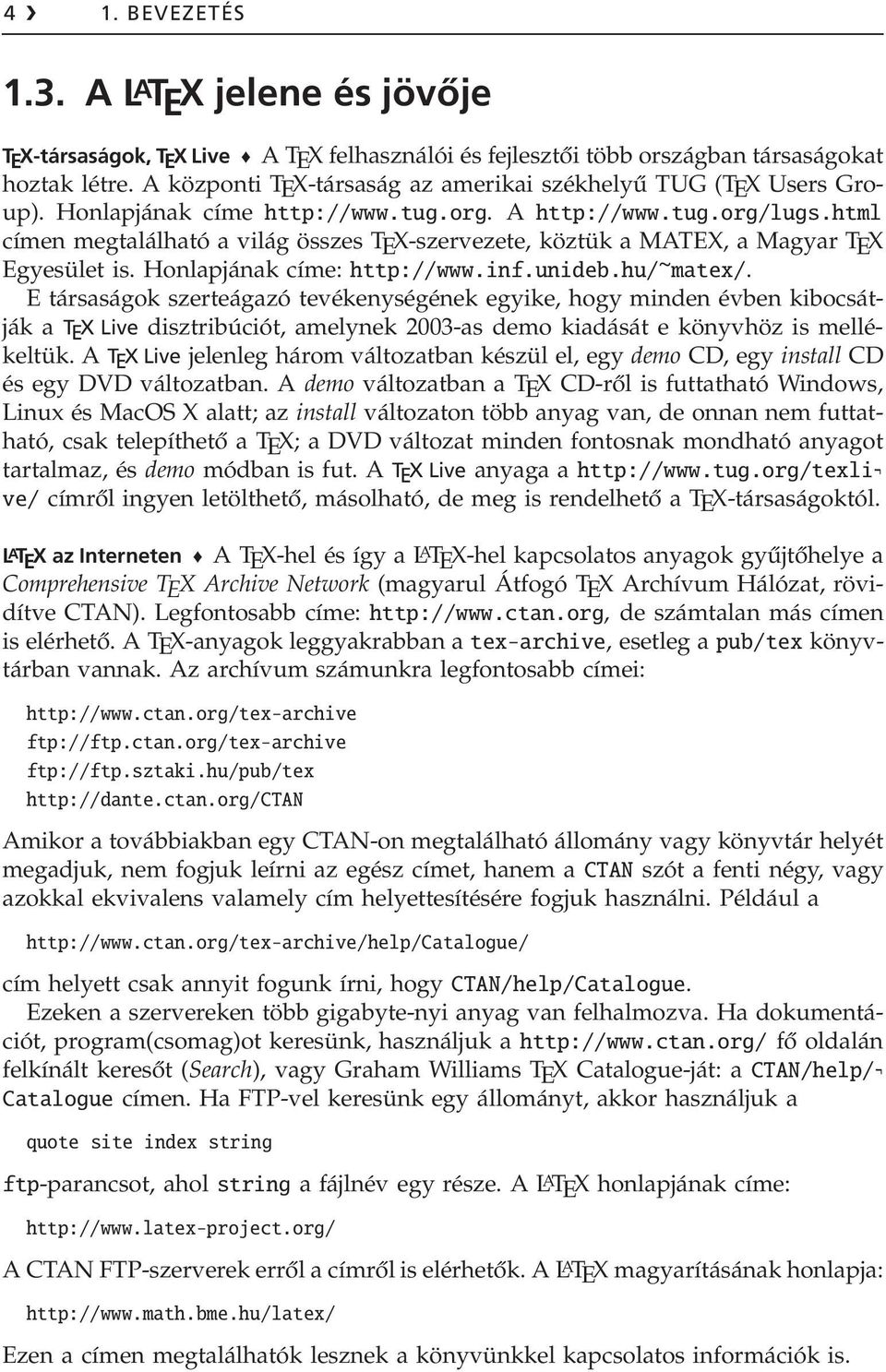 4 ❯ 1. BEVEZETÉS

1.3. A LATEX jelene és jövője

TEX-társaságok, TEX Live ♦ A TEX felhasználói és fejlesztői több országban társaságokat hoztak létre. A központi TEX-társaság az amerikai székhelyű TUG (TEX Users Group). Honlapjának címe http://www.tug.org. A http://www.tug.org/lugs.html címen megtalálható a világ összes TEX-szervezete, köztük a MATEX, a Magyar TEX Egyesület is. Honlapjának címe: http://www.inf.unideb.hu/~matex/.

E társaságok szerteágazó tevékenységének egyike, hogy minden évben kibocsátják a TEX Live disztribúciót, amelynek 2003-as demo kiadását e könyvhöz is mellékeltük. A TEX Live jelenleg három változatban készül el, egy demo CD, egy install CD és egy DVD változatban. A demo változatban a TEX CD-ről is futtatható Windows, Linux és MacOS X alatt; az install változaton több anyag van, de onnan nem futtatható, csak telepíthető a TEX; a DVD változat minden fontosnak mondható anyagot tartalmaz, és demo módban is fut. A TEX Live anyaga a http://www.tug.org/texlive/ címről ingyen letölthető, másolható, de meg is rendelhető a TEX-társaságoktól.

LATEX az Interneten ♦ A TEX-hel és így a LATEX-hel kapcsolatos anyagok gyűjtőhelye a Comprehensive TEX Archive Network (magyarul Átfogó TEX Archívum Hálózat, rövidítve CTAN). Legfontosabb címe: http://www.ctan.org, de számtalan más címen is elérhető. A TEX-anyagok leggyakrabban a tex-archive, esetleg a pub/tex könyvtárban vannak. Az archívum számunkra legfontosabb címei:

http://www.ctan.org/tex-archive
ftp://ftp.ctan.org/tex-archive
ftp://ftp.sztaki.hu/pub/tex
http://dante.ctan.org/CTAN

Amikor a továbbiakban egy CTAN-on megtalálható állomány vagy könyvtár helyét megadjuk, nem fogjuk leírni az egész címet, hanem a CTAN szót a fenti négy, vagy azokkal ekvivalens valamely cím helyettesítésére fogjuk használni. Például a

http://www.ctan.org/tex-archive/help/Catalogue/

cím helyett csak annyit fogunk írni, hogy CTAN/help/Catalogue.

Ezeken a szervereken több gigabyte-nyi anyag van felhalmozva. Ha dokumentációt, program(csomag)ot keresünk, használjuk a http://www.ctan.org/ fő oldalán felkínált keresőt (Search), vagy Graham Williams TEX Catalogue-ját: a CTAN/help/Catalogue címen. Ha FTP-vel keresünk egy állományt, akkor használjuk a

quote site index string

ftp-parancsot, ahol string a fájlnév egy része. A LATEX honlapjának címe:

http://www.latex-project.org/

A CTAN FTP-szerverek erről a címről is elérhetők. A LATEX magyarításának honlapja:

http://www.math.bme.hu/latex/

Ezen a címen megtalálhatók lesznek a könyvünkkel kapcsolatos információk is.